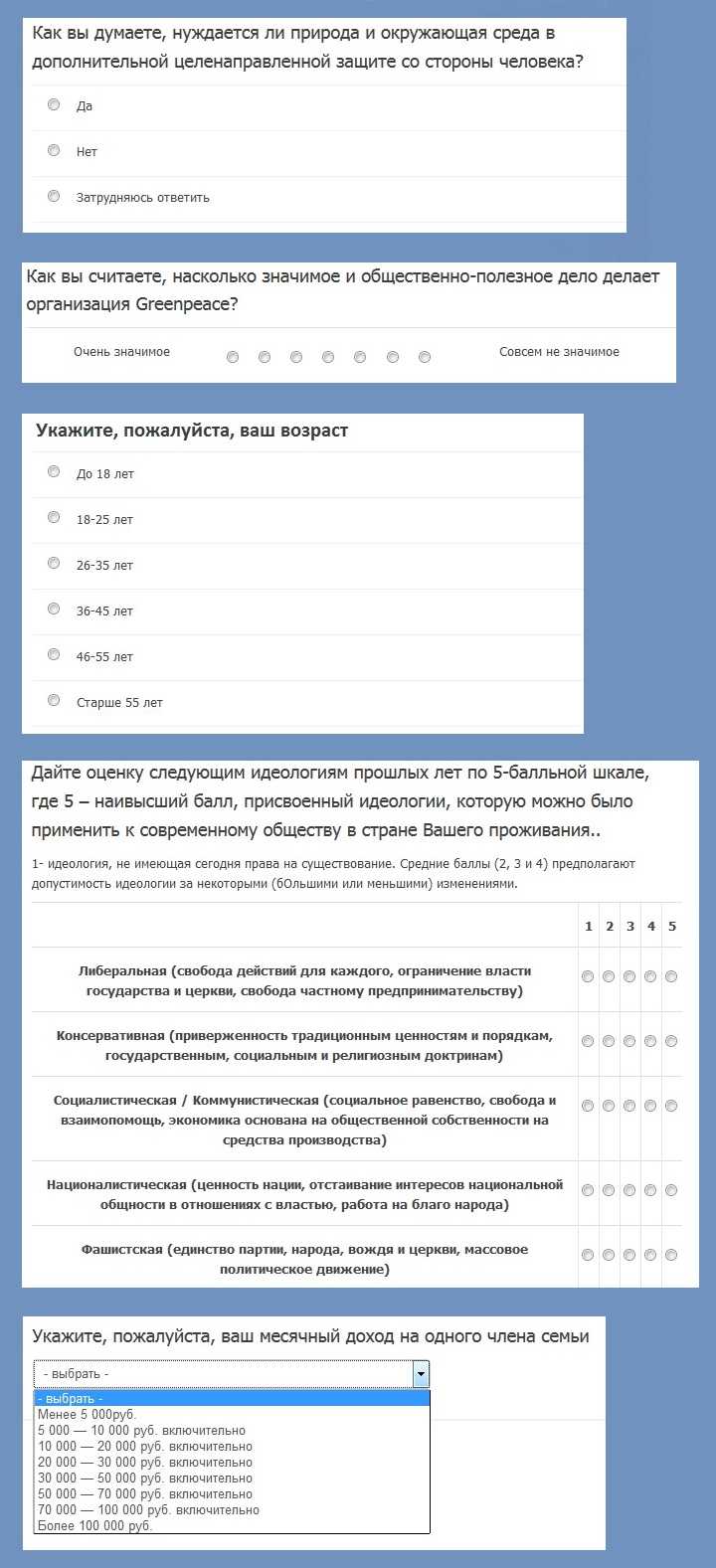 Как вы думаете, нуждается ли природа и окружающая среда в дополнительной целенаправленной защите со стороны человека?

Да

Нет

Затрудняюсь ответить

Как вы считаете, насколько значимое и общественно-полезное дело делает организация Greenpeace?

Очень значимое

Совсем не значимое

Укажите, пожалуйста, ваш возраст

До 18 лет

18-25 лет

26-35 лет

36-45 лет

46-55 лет

Старше 55 лет

Дайте оценку следующим идеологиям прошлых лет по 5-балльной шкале, где 5 – наивысший балл, присвоенный идеологии, которую можно было применить к современному обществу в стране Вашего проживания..

1- идеология, не имеющая сегодня права на существование. Средние баллы (2, 3 и 4) предполагают допустимость идеологии за некоторыми (бОльшими или меньшими) изменениями.

| | 1 | 2 | 3 | 4 | 5 |
|---|---|---|---|---|---|
| Либеральная (свобода действий для каждого, ограничение власти государства и церкви, свобода частному предпринимательству) | | | | | |
| Консервативная (приверженность традиционным ценностям и порядкам, государственным, социальным и религиозным доктринам) | | | | | |
| Социалистическая / Коммунистическая (социальное равенство, свобода и взаимопомощь, экономика основана на общественной собственности на средства производства) | | | | | |
| Националистическая (ценность нации, отстаивание интересов национальной общности в отношениях с властью, работа на благо народа) | | | | | |
| Фашистская (единство партии, народа, вождя и церкви, массовое политическое движение) | | | | | |

Укажите, пожалуйста, ваш месячный доход на одного члена семьи

- выбрать -

- выбрать -
Менее 5 000руб.
5 000 — 10 000 руб. включительно
10 000 — 20 000 руб. включительно
20 000 — 30 000 руб. включительно
30 000 — 50 000 руб. включительно
50 000 — 70 000 руб. включительно
70 000 — 100 000 руб. включительно
Более 100 000 руб.